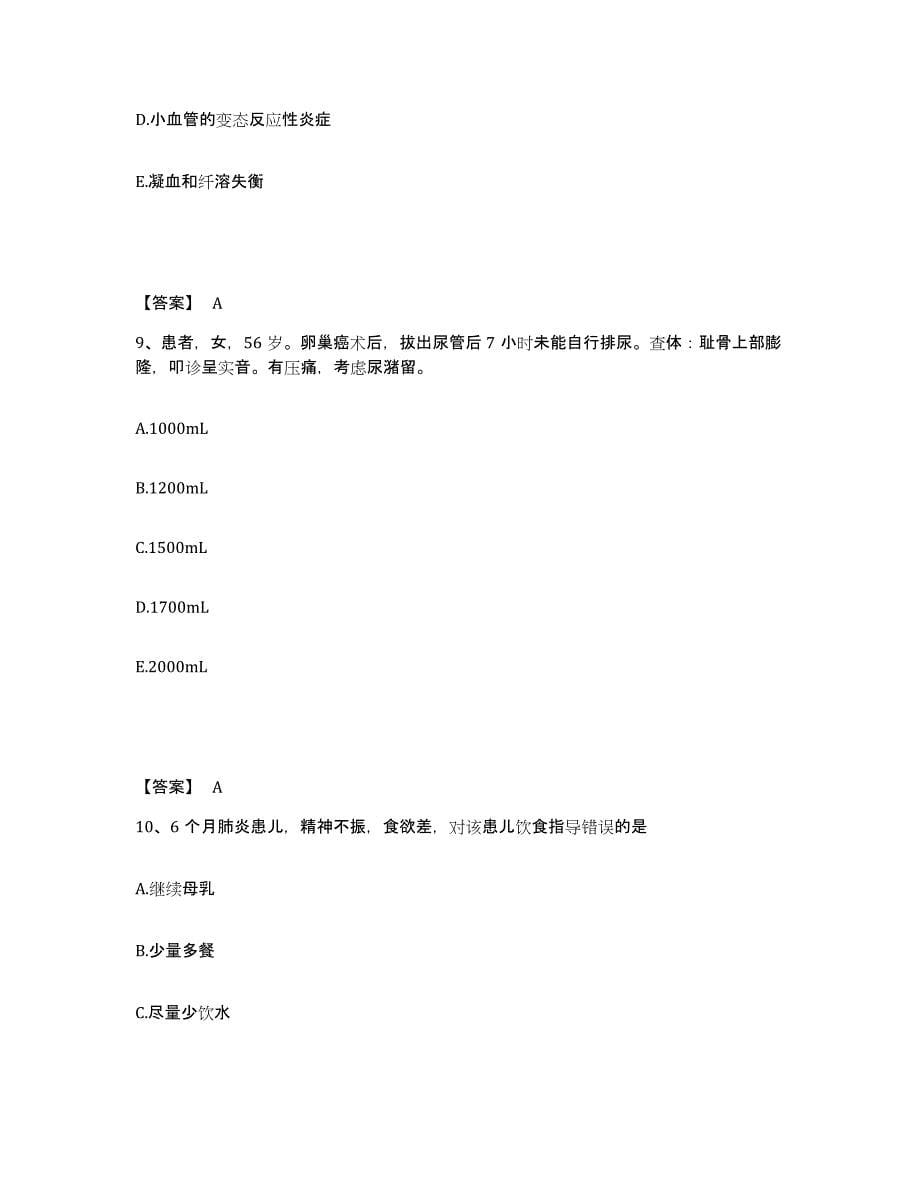 D.小血管的变态反应性炎症

E.凝血和纤溶失衡

【答案】 A

9、患者，女，56 岁。卵巢癌术后，拔出尿管后 7 小时未能自行排尿。查体：耻骨上部膨隆，叩诊呈实音。有压痛，考虑尿潴留。

A.1000mL

B.1200mL

C.1500mL

D.1700mL

E.2000mL

【答案】 A

10、6 个月肺炎患儿，精神不振，食欲差，对该患儿饮食指导错误的是

A.继续母乳

B.少量多餐

C.尽量少饮水